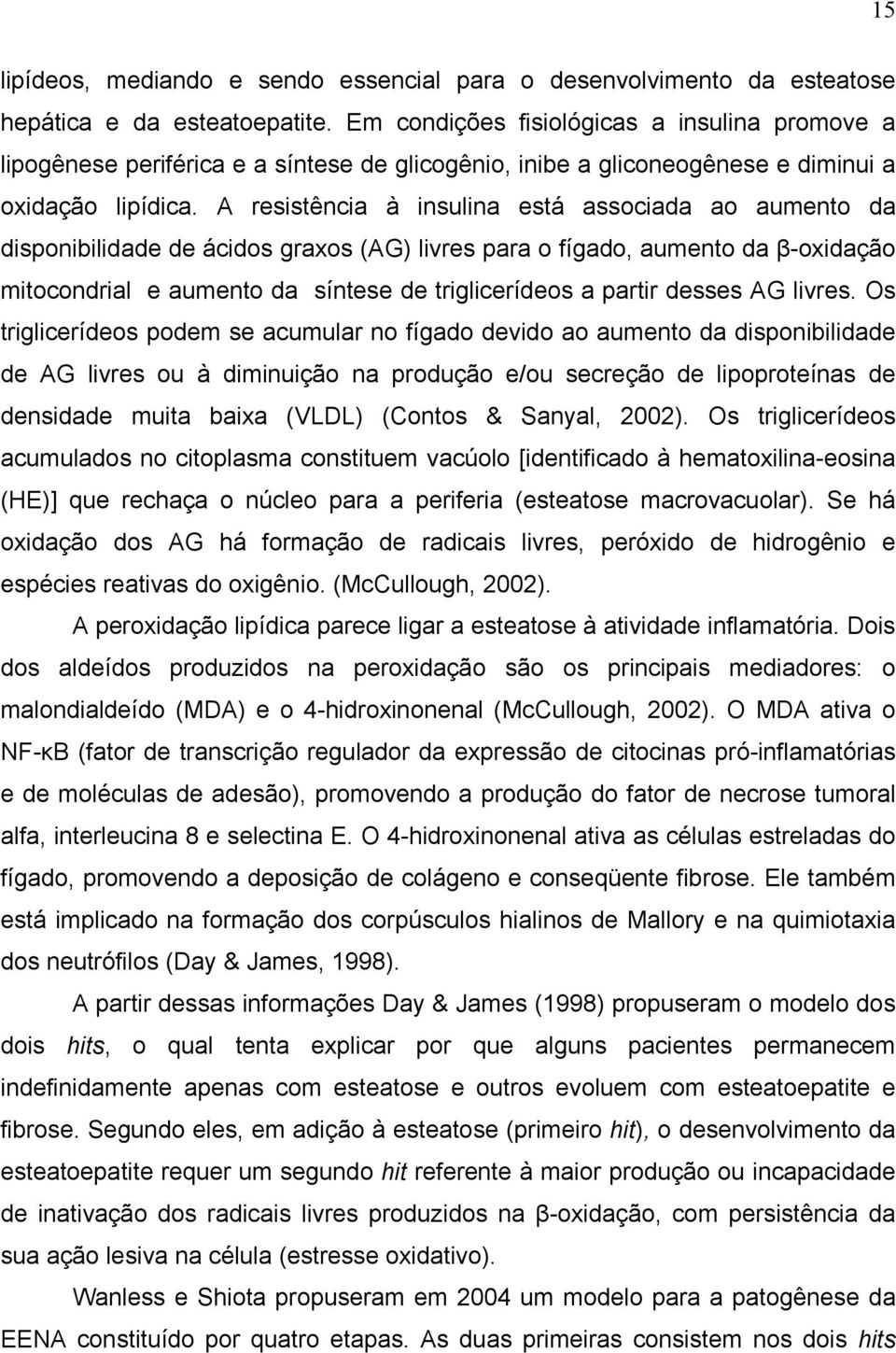 15

lipídeos, mediando e sendo essencial para o desenvolvimento da esteatose hepática e da esteatoepatite. Em condições fisiológicas a insulina promove a lipogênese periférica e a síntese de glicogênio, inibe a gliconeogênese e diminui a oxidação lipídica. A resistência à insulina está associada ao aumento da disponibilidade de ácidos graxos (AG) livres para o fígado, aumento da β-oxidação mitocondrial e aumento da síntese de triglicerídeos a partir desses AG livres. Os triglicerídeos podem se acumular no fígado devido ao aumento da disponibilidade de AG livres ou à diminuição na produção e/ou secreção de lipoproteínas de densidade muita baixa (VLDL) (Contos & Sanyal, 2002). Os triglicerídeos acumulados no citoplasma constituem vacúolo [identificado à hematoxilina-eosina (HE)] que rechaça o núcleo para a periferia (esteatose macrovacuolar). Se há oxidação dos AG há formação de radicais livres, peróxido de hidrogênio e espécies reativas do oxigênio. (McCullough, 2002).

A peroxidação lipídica parece ligar a esteatose à atividade inflamatória. Dois dos aldeídos produzidos na peroxidação são os principais mediadores: o malondialdeído (MDA) e o 4-hidroxinonenal (McCullough, 2002). O MDA ativa o NF-κB (fator de transcrição regulador da expressão de citocinas pró-inflamatórias e de moléculas de adesão), promovendo a produção do fator de necrose tumoral alfa, interleucina 8 e selectina E. O 4-hidroxinonenal ativa as células estreladas do fígado, promovendo a deposição de colágeno e conseqüente fibrose. Ele também está implicado na formação dos corpúsculos hialinos de Mallory e na quimiotaxia dos neutrófilos (Day & James, 1998).

A partir dessas informações Day & James (1998) propuseram o modelo dos dois hits, o qual tenta explicar por que alguns pacientes permanecem indefinidamente apenas com esteatose e outros evoluem com esteatoepatite e fibrose. Segundo eles, em adição à esteatose (primeiro hit), o desenvolvimento da esteatoepatite requer um segundo hit referente à maior produção ou incapacidade de inativação dos radicais livres produzidos na β-oxidação, com persistência da sua ação lesiva na célula (estresse oxidativo).

Wanless e Shiota propuseram em 2004 um modelo para a patogênese da EENA constituído por quatro etapas. As duas primeiras consistem nos dois hits